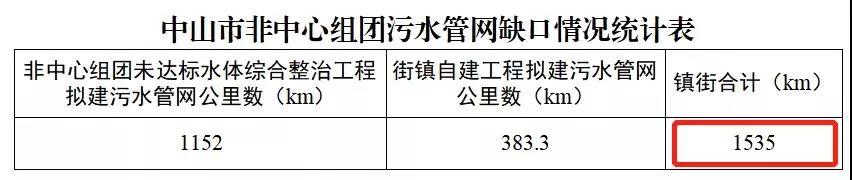 中山市非中心组团污水管网缺口情况统计表

| 非中心组团未达标水体综合整治工程拟建污水管网公里数（km） | 街镇自建工程拟建污水管网公里数（km） | 镇街合计（km） |
|---|---|---|
| 1152 | 383.3 | 1535 |